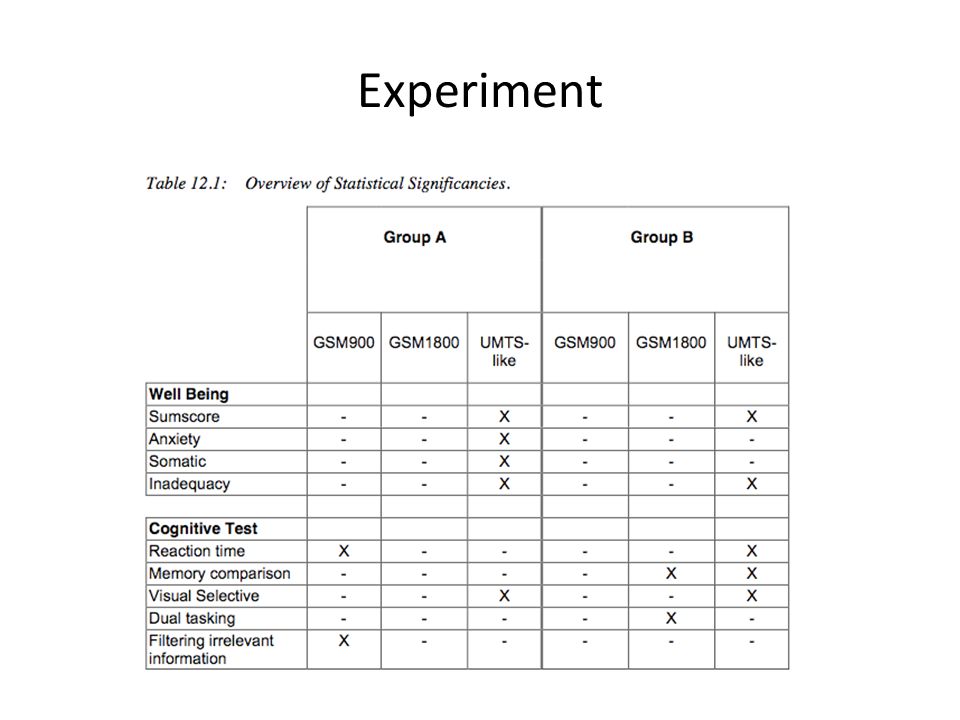 Experiment

Table 12.1: Overview of Statistical Significancies.

| | Group A | | | Group B | | |
|---|---|---|---|---|---|---|
| | GSM900 | GSM1800 | UMTS-like | GSM900 | GSM1800 | UMTS-like |
| **Well Being** | | | | | | |
| Sumscore | - | - | X | - | - | X |
| Anxiety | - | - | X | - | - | - |
| Somatic | - | - | X | - | - | - |
| Inadequacy | - | - | X | - | - | X |
| | | | | | | |
| **Cognitive Test** | | | | | | |
| Reaction time | X | - | - | - | - | X |
| Memory comparison | - | - | - | - | X | X |
| Visual Selective | - | - | X | - | - | X |
| Dual tasking | - | - | - | - | X | - |
| Filtering irrelevant information | X | - | - | - | - | - |